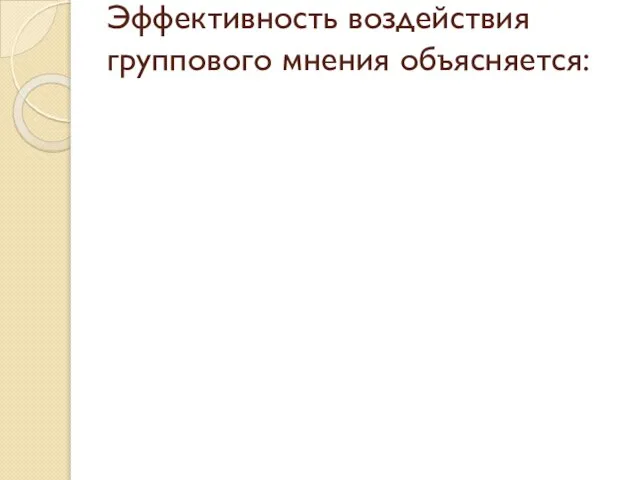 Эффективность воздействия группового мнения объясняется: